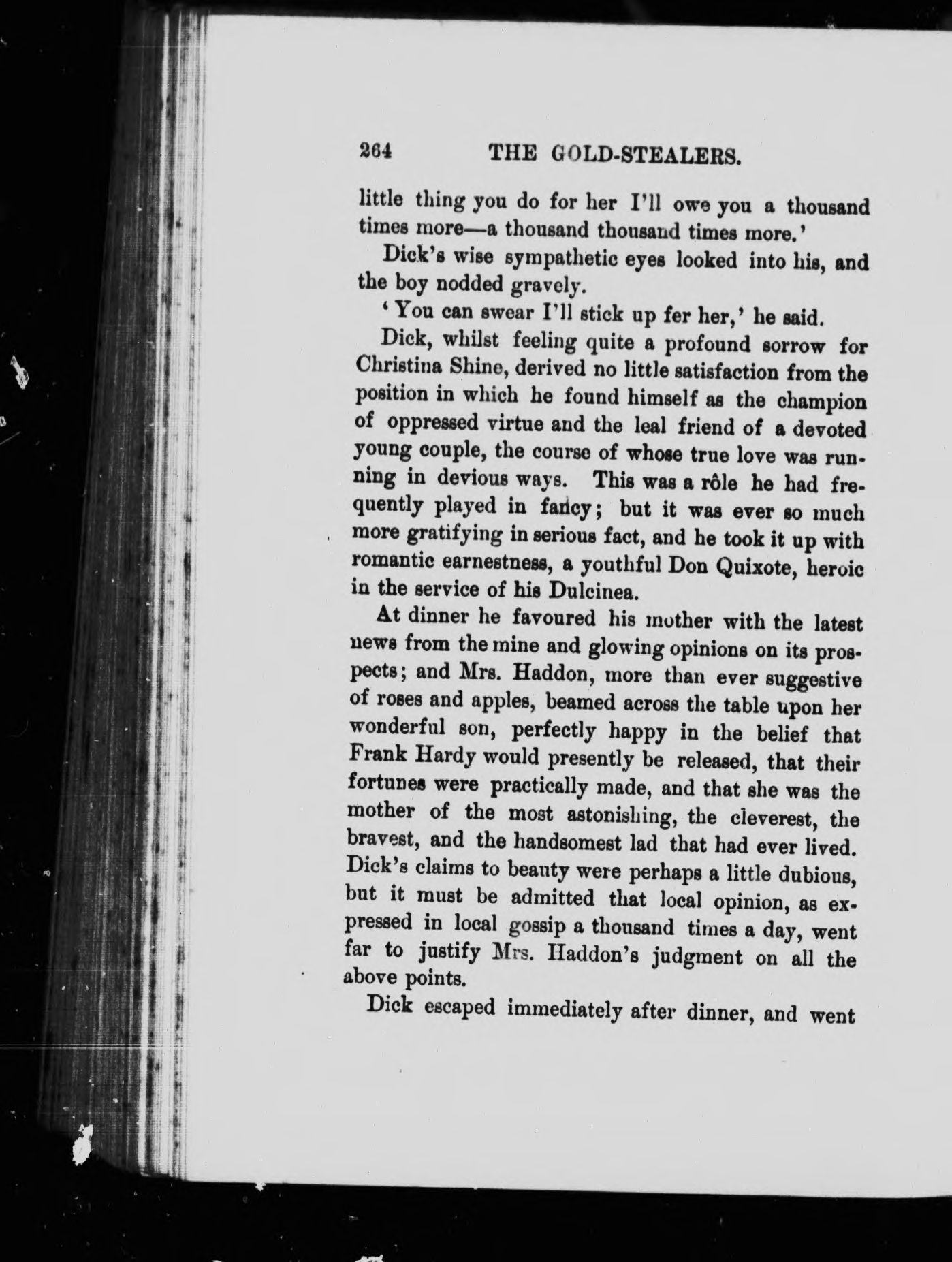 264 THE GOLD-STEALERS.

little thing you do for her I'll owe you a thousand times more—a thousand thousand times more.'

Dick's wise sympathetic eyes looked into his, and the boy nodded gravely.

'You can swear I'll stick up fer her,' he said.

Dick, whilst feeling quite a profound sorrow for Christina Shine, derived no little satisfaction from the position in which he found himself as the champion of oppressed virtue and the leal friend of a devoted young couple, the course of whose true love was running in devious ways. This was a rôle he had frequently played in fancy; but it was ever so much more gratifying in serious fact, and he took it up with romantic earnestness, a youthful Don Quixote, heroic in the service of his Dulcinea.

At dinner he favoured his mother with the latest news from the mine and glowing opinions on its prospects; and Mrs. Haddon, more than ever suggestive of roses and apples, beamed across the table upon her wonderful son, perfectly happy in the belief that Frank Hardy would presently be released, that their fortunes were practically made, and that she was the mother of the most astonishing, the cleverest, the bravest, and the handsomest lad that had ever lived. Dick's claims to beauty were perhaps a little dubious, but it must be admitted that local opinion, as expressed in local gossip a thousand times a day, went far to justify Mrs. Haddon's judgment on all the above points.

Dick escaped immediately after dinner, and went